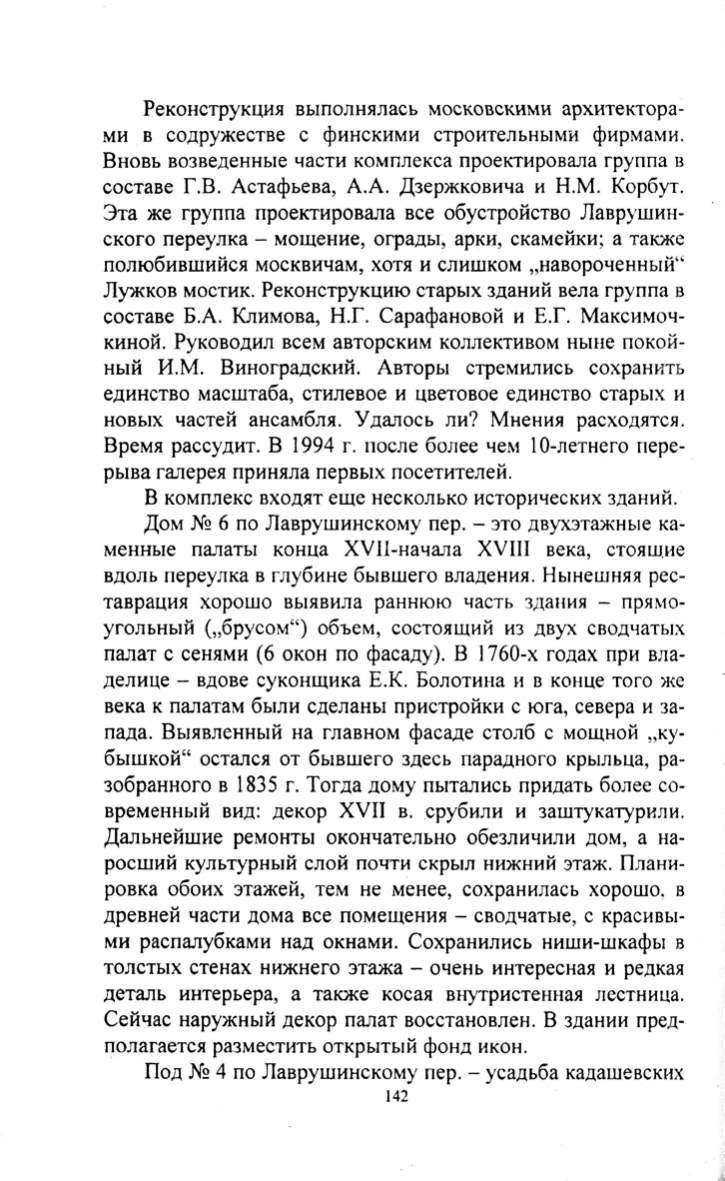 Реконструкция выполнялась московскими архитекторами в содружестве с финскими строительными фирмами. Вновь возведенные части комплекса проектировала группа в составе Г.В. Астафьева, А.А. Дзержковича и Н.М. Корбут. Эта же группа проектировала все обустройство Лаврушинского переулка – мощение, ограды, арки, скамейки; а также полюбившийся москвичам, хотя и слишком „навороченный“ Лужков мостик. Реконструкцию старых зданий вела группа в составе Б.А. Климова, Н.Г. Сарафановой и Е.Г. Максимочкиной. Руководил всем авторским коллективом ныне покойный И.М. Виноградский. Авторы стремились сохранить единство масштаба, стилевое и цветовое единство старых и новых частей ансамбля. Удалось ли? Мнения расходятся. Время рассудит. В 1994 г. после более чем 10-летнего перерыва галерея приняла первых посетителей.

В комплекс входят еще несколько исторических зданий.

Дом № 6 по Лаврушинскому пер. – это двухэтажные каменные палаты конца XVII-начала XVIII века, стоящие вдоль переулка в глубине бывшего владения. Нынешняя реставрация хорошо выявила раннюю часть здания – прямоугольный („брусом“) объем, состоящий из двух сводчатых палат с сенями (6 окон по фасаду). В 1760-х годах при владелице – вдове суконщика Е.К. Болотина и в конце того же века к палатам были сделаны пристройки с юга, севера и запада. Выявленный на главном фасаде столб с мощной „кубышкой“ остался от бывшего здесь парадного крыльца, разобранного в 1835 г. Тогда дому пытались придать более современный вид: декор XVII в. срубили и заштукатурили. Дальнейшие ремонты окончательно обезличили дом, а наросший культурный слой почти скрыл нижний этаж. Планировка обоих этажей, тем не менее, сохранилась хорошо, в древней части дома все помещения – сводчатые, с красивыми распалубками над окнами. Сохранились ниши-шкафы в толстых стенах нижнего этажа – очень интересная и редкая деталь интерьера, а также косая внутристенная лестница. Сейчас наружный декор палат восстановлен. В здании предполагается разместить открытый фонд икон.

Под № 4 по Лаврушинскому пер. – усадьба кадашевских

142